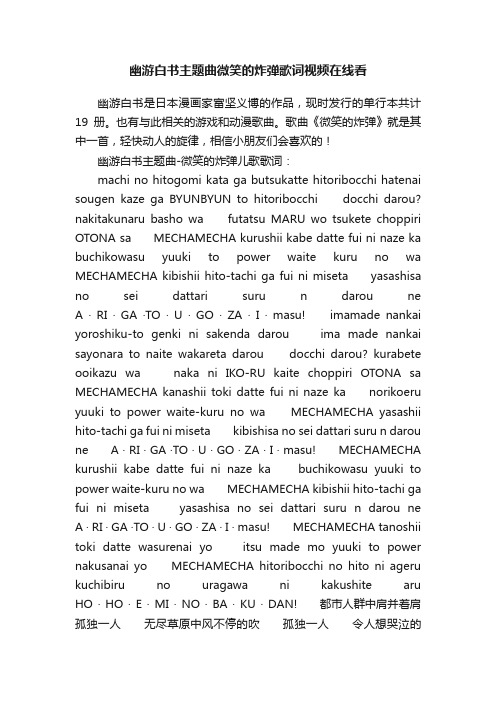 幽游白书主题曲微笑的炸弹歌词视频在线看

幽游白书是日本漫画家富坚义博的作品，现时发行的单行本共计 19 册。也有与此相关的游戏和动漫歌曲。歌曲《微笑的炸弹》就是其中一首，轻快动人的旋律，相信小朋友们会喜欢的！

幽游白书主题曲-微笑的炸弹儿歌歌词：

machi no hitogomi kata ga butsukatte hitoribocchi hatenai sougen kaze ga BYUNBYUN to hitoribocchi docchi darou? nakitakunaru basho wa futatsu MARU wo tsukete choppiri OTONA sa MECHAMECHA kurushii kabe datte fui ni naze ka buchikowasu yuuki to power waite kuru no wa MECHAMECHA kibishii hito-tachi ga fui ni miseta yasashisa no sei dattari suru n darou ne A · RI · GA ·TO · U · GO · ZA · I · masu! imamade nankai yoroshiku-to genki ni sakenda darou ima made nankai sayonara to naite wakareta darou docchi darou? kurabete ooikazu wa naka ni IKO-RU kaite choppiri OTONA sa MECHAMECHA kanashii toki datte fui ni naze ka norikoeru yuuki to power waite-kuru no wa MECHAMECHA yasashii hito-tachi ga fui ni miseta kibishisa no sei dattari suru n darou ne A · RI · GA ·TO · U · GO · ZA · I · masu! MECHAMECHA kurushii kabe datte fui ni naze ka buchikowasu yuuki to power waite-kuru no wa MECHAMECHA kibishii hito-tachi ga fui ni miseta yasashisa no sei dattari suru n darou ne A · RI · GA ·TO · U · GO · ZA · I · masu! MECHAMECHA tanoshii toki datte wasurenai yo itsu made mo yuuki to power nakusanai yo MECHAMECHA hitoribocchi no hito ni ageru kuchibiru no uragawa ni kakushite aru HO · HO · E · MI · NO · BA · KU · DAN! 都市人群中肩并着肩 孤独一人 无尽草原中风不停的吹 孤独一人 令人想哭泣的